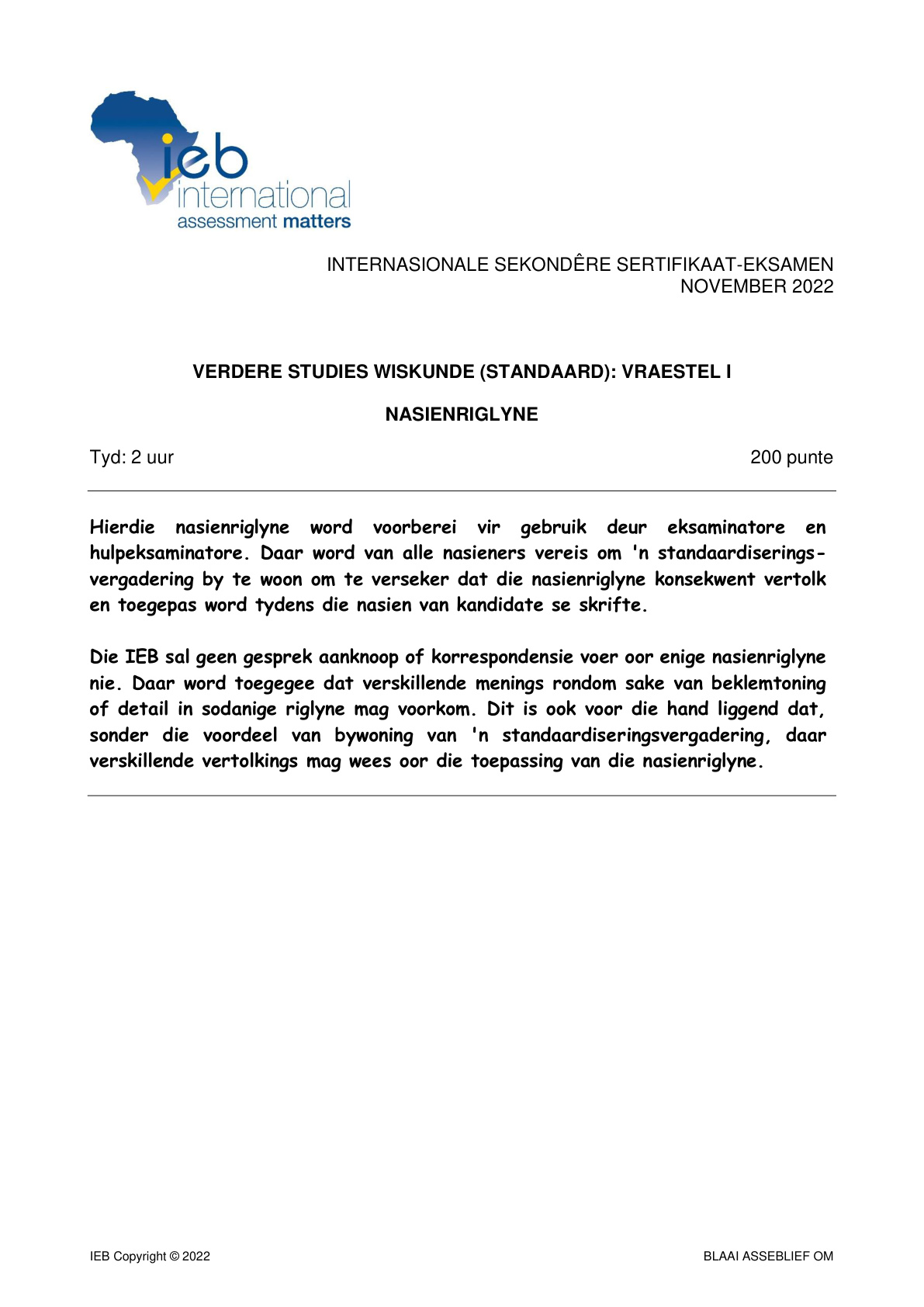 ieb
international
assessment matters

INTERNASIONALE SEKONDÊRE SERTIFIKAAT-EKSAMEN
NOVEMBER 2022

VERDERE STUDIES WISKUNDE (STANDAARD): VRAESTEL I

NASIENRIGLYNE

Tyd: 2 uur 200 punte

Hierdie nasienriglyne word voorberei vir gebruik deur eksaminatore en hulpeksaminatore. Daar word van alle nasieners vereis om 'n standaardiseringsvergadering by te woon om te verseker dat die nasienriglyne konsekwent vertolk en toegepas word tydens die nasien van kandidate se skrifte.

Die IEB sal geen gesprek aanknoop of korrespondensie voer oor enige nasienriglyne nie. Daar word toegegee dat verskillende menings rondom sake van beklemtoning of detail in sodanige riglyne mag voorkom. Dit is ook voor die hand liggend dat, sonder die voordeel van bywoning van 'n standaardiseringsvergadering, daar verskillende vertolkings mag wees oor die toepassing van die nasienriglyne.

IEB Copyright © 2022 BLAAI ASSEBLIEF OM